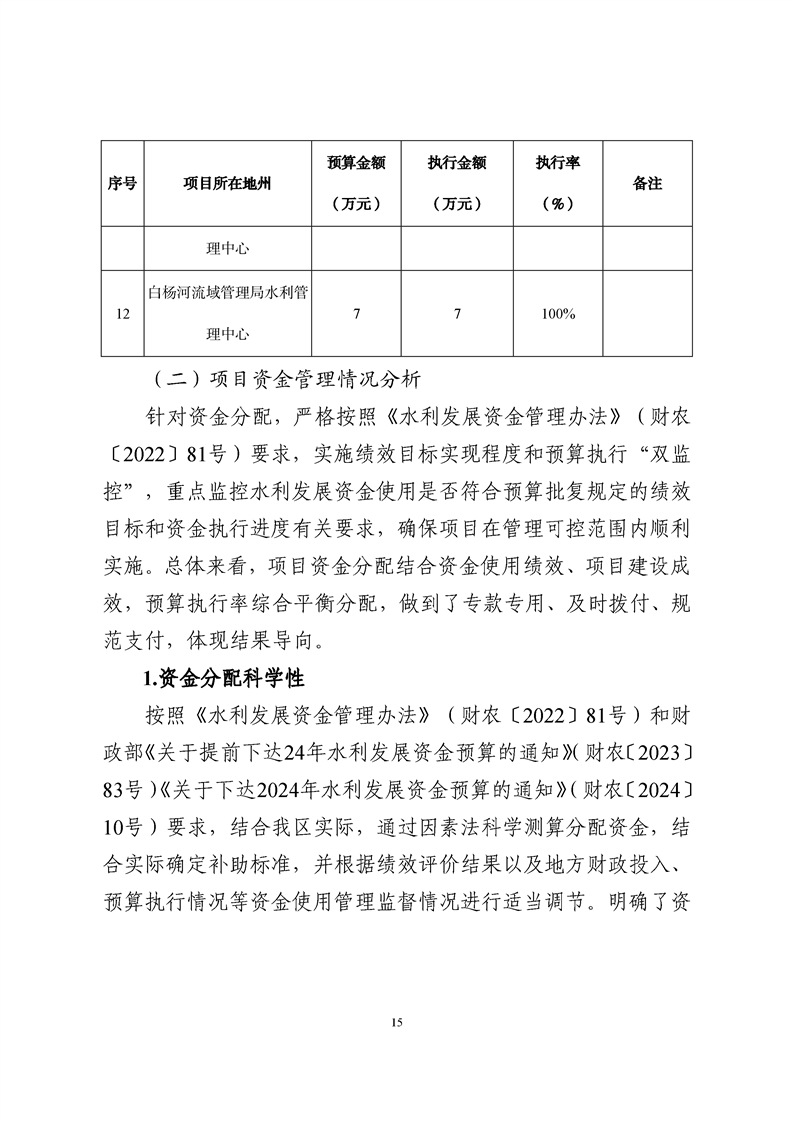 | 序号 | 项目所在地州 | 预算金额（万元） | 执行金额（万元） | 执行率（%） | 备注 |
|---|---|---|---|---|---|
| | 理中心 | | | | |
| 12 | 白杨河流域管理局水利管理中心 | 7 | 7 | 100% | |

（二）项目资金管理情况分析

针对资金分配，严格按照《水利发展资金管理办法》（财农〔2022〕81号）要求，实施绩效目标实现程度和预算执行“双监控”，重点监控水利发展资金使用是否符合预算批复规定的绩效目标和资金执行进度有关要求，确保项目在管理可控范围内顺利实施。总体来看，项目资金分配结合资金使用绩效、项目建设成效，预算执行率综合平衡分配，做到了专款专用、及时拨付、规范支付，体现结果导向。

1.资金分配科学性

按照《水利发展资金管理办法》（财农〔2022〕81号）和财政部《关于提前下达24年水利发展资金预算的通知》（财农〔2023〕83号）《关于下达2024年水利发展资金预算的通知》（财农〔2024〕10号）要求，结合我区实际，通过因素法科学测算分配资金，结合实际确定补助标准，并根据绩效评价结果以及地方财政投入、预算执行情况等资金使用管理监督情况进行适当调节。明确了资

15